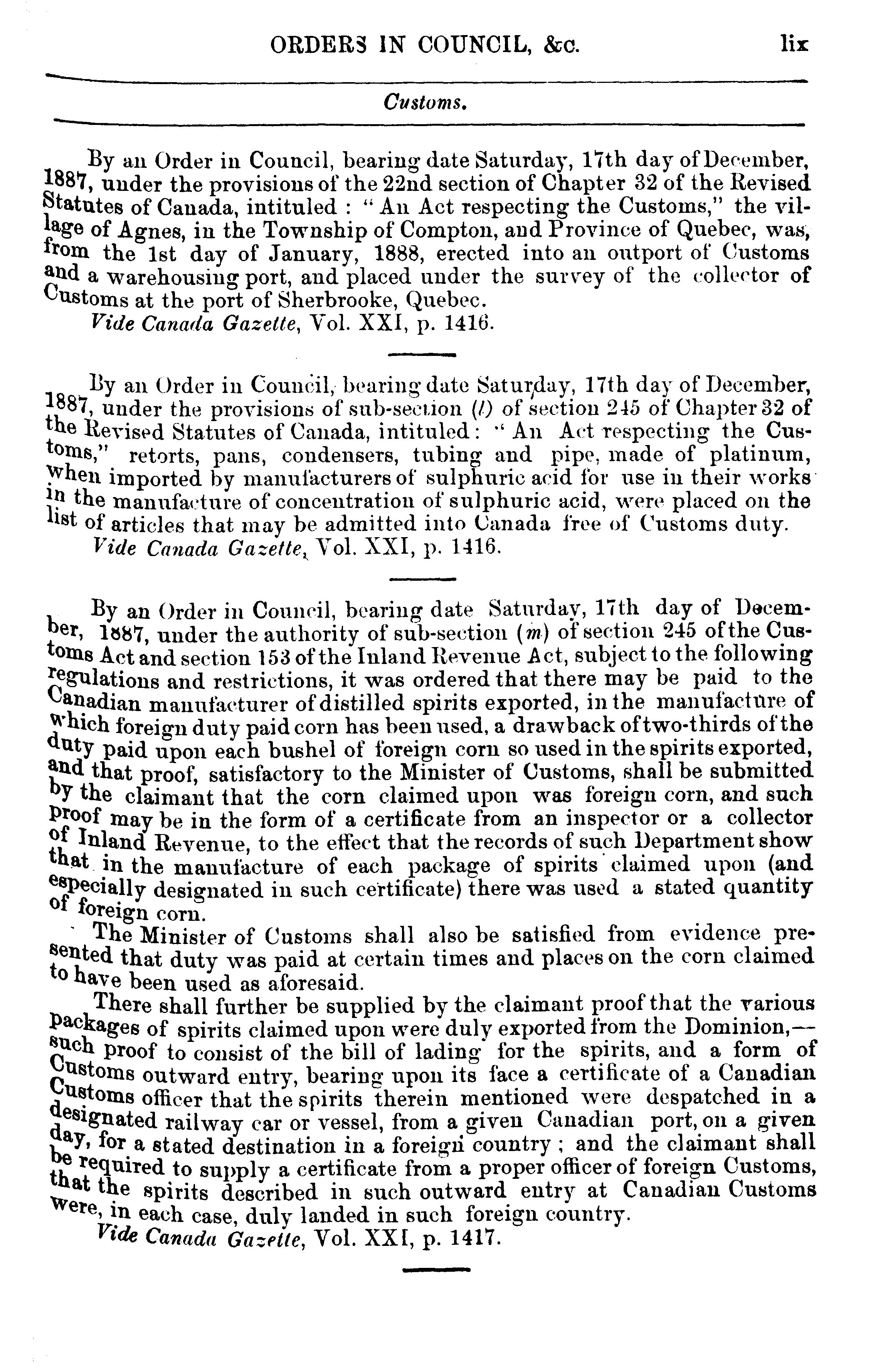 ORDERS IN COUNCIL, &c. lix

Customs.

By an Order in Council, bearing date Saturday, 17th day of December, 1887, under the provisions of the 22nd section of Chapter 32 of the Revised Statutes of Canada, intituled : "An Act respecting the Customs," the village of Agnes, in the Township of Compton, and Province of Quebec, was, from the 1st day of January, 1888, erected into an outport of Customs and a warehousing port, and placed under the survey of the collector of Customs at the port of Sherbrooke, Quebec.
Vide Canada Gazette, Vol. XXI, p. 1416.

By an Order in Council, bearing date Saturday, 17th day of December, 1887, under the provisions of sub-section (l) of section 245 of Chapter 32 of the Revised Statutes of Canada, intituled: "An Act respecting the Customs," retorts, pans, condensers, tubing and pipe, made of platinum, when imported by manufacturers of sulphuric acid for use in their works in the manufacture of concentration of sulphuric acid, were placed on the list of articles that may be admitted into Canada free of Customs duty.
Vide Canada Gazette, Vol. XXI, p. 1416.

By an Order in Council, bearing date Saturday, 17th day of December, 1887, under the authority of sub-section (m) of section 245 of the Customs Act and section 153 of the Inland Revenue Act, subject to the following regulations and restrictions, it was ordered that there may be paid to the Canadian manufacturer of distilled spirits exported, in the manufacture of which foreign duty paid corn has been used, a drawback of two-thirds of the duty paid upon each bushel of foreign corn so used in the spirits exported, and that proof, satisfactory to the Minister of Customs, shall be submitted by the claimant that the corn claimed upon was foreign corn, and such proof may be in the form of a certificate from an inspector or a collector of Inland Revenue, to the effect that the records of such Department show that in the manufacture of each package of spirits claimed upon (and especially designated in such certificate) there was used a stated quantity of foreign corn.
The Minister of Customs shall also be satisfied from evidence presented that duty was paid at certain times and places on the corn claimed to have been used as aforesaid.
There shall further be supplied by the claimant proof that the various packages of spirits claimed upon were duly exported from the Dominion,—such proof to consist of the bill of lading for the spirits, and a form of Customs outward entry, bearing upon its face a certificate of a Canadian Customs officer that the spirits therein mentioned were despatched in a designated railway car or vessel, from a given Canadian port, on a given day, for a stated destination in a foreign country ; and the claimant shall be required to supply a certificate from a proper officer of foreign Customs, that the spirits described in such outward entry at Canadian Customs were, in each case, duly landed in such foreign country.
Vide Canada Gazette, Vol. XXI, p. 1417.